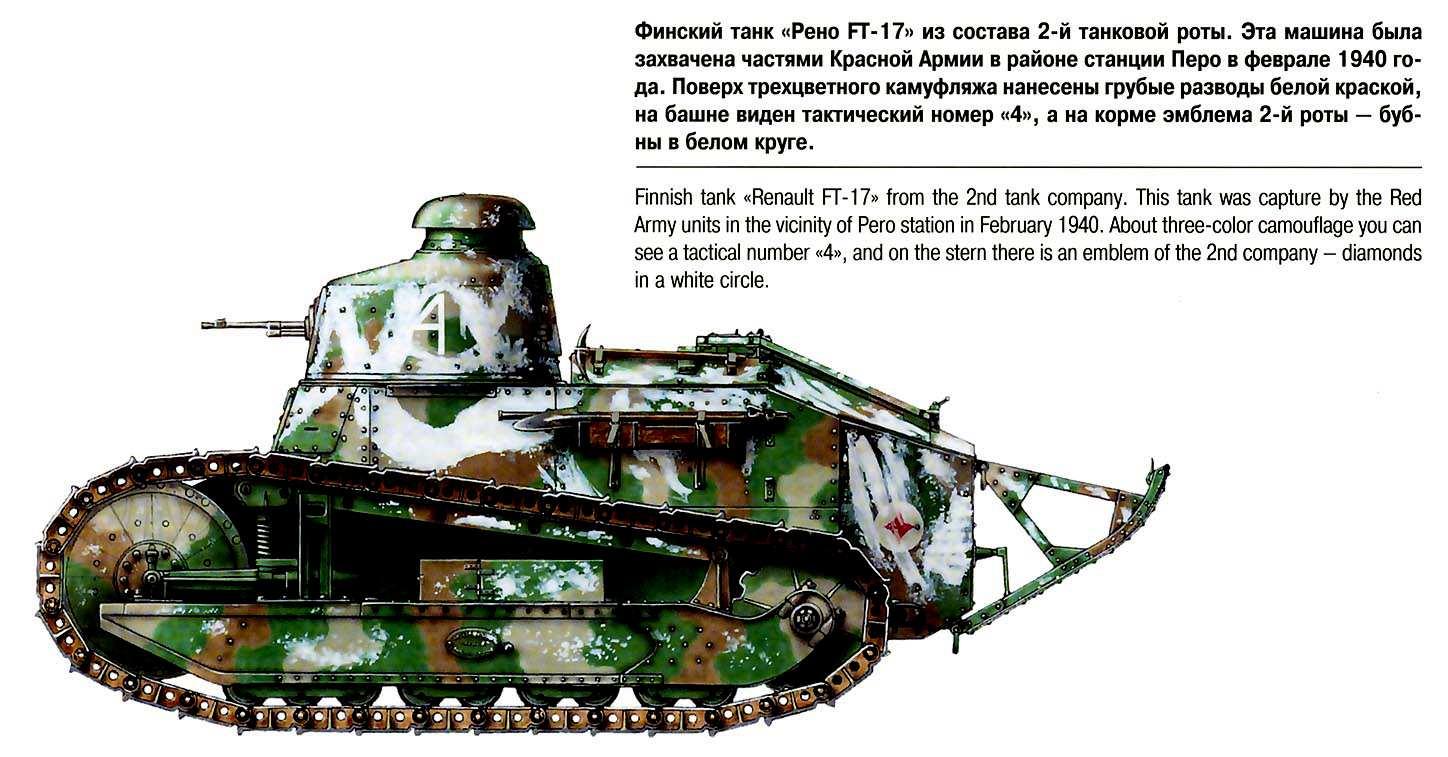 Финский танк «Рено FT-17» из состава 2-й танковой роты. Эта машина была захвачена частями Красной Армии в районе станции Перо в феврале 1940 года. Поверх трехцветного камуфляжа нанесены грубые разводы белой краской, на башне виден тактический номер «4», а на корме эмблема 2-й роты — бубны в белом круге.

Finnish tank «Renault FT-17» from the 2nd tank company. This tank was capture by the Red Army units in the vicinity of Pero station in February 1940. About three-color camouflage you can see a tactical number «4», and on the stern there is an emblem of the 2nd company – diamonds in a white circle.

4